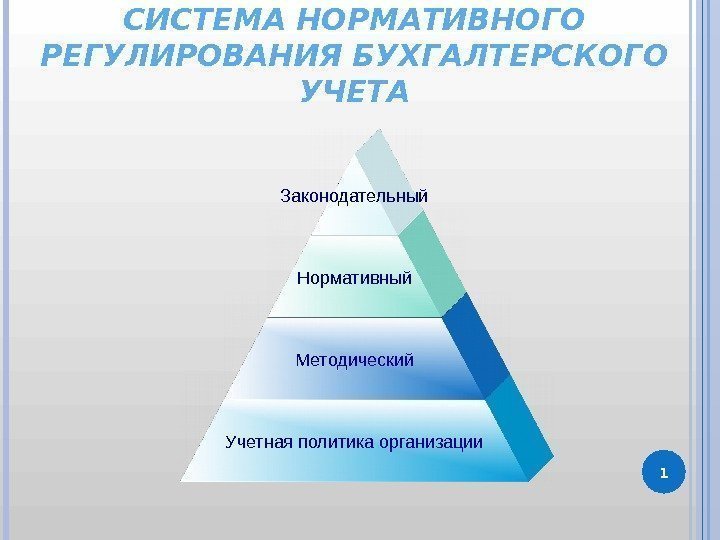 СИСТЕМА НОРМАТИВНОГО РЕГУЛИРОВАНИЯ БУХГАЛТЕРСКОГО УЧЕТА

Законодательный

Нормативный

Методический

Учетная политика организации

1